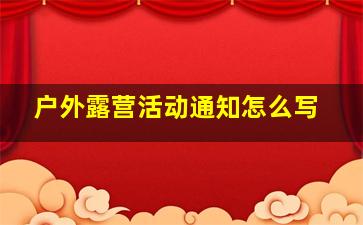 户外露营活动通知怎么写